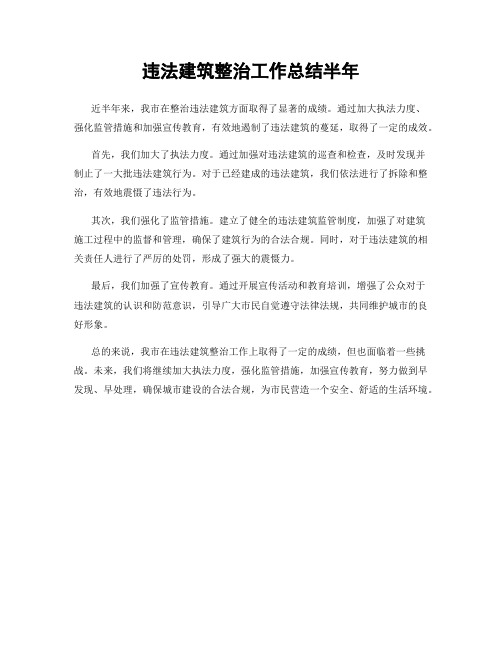 违法建筑整治工作总结半年

近半年来，我市在整治违法建筑方面取得了显著的成绩。通过加大执法力度、强化监管措施和加强宣传教育，有效地遏制了违法建筑的蔓延，取得了一定的成效。

首先，我们加大了执法力度。通过加强对违法建筑的巡查和检查，及时发现并制止了一大批违法建筑行为。对于已经建成的违法建筑，我们依法进行了拆除和整治，有效地震慑了违法行为。

其次，我们强化了监管措施。建立了健全的违法建筑监管制度，加强了对建筑施工过程中的监督和管理，确保了建筑行为的合法合规。同时，对于违法建筑的相关责任人进行了严厉的处罚，形成了强大的震慑力。

最后，我们加强了宣传教育。通过开展宣传活动和教育培训，增强了公众对于违法建筑的认识和防范意识，引导广大市民自觉遵守法律法规，共同维护城市的良好形象。

总的来说，我市在违法建筑整治工作上取得了一定的成绩，但也面临着一些挑战。未来，我们将继续加大执法力度，强化监管措施，加强宣传教育，努力做到早发现、早处理，确保城市建设的合法合规，为市民营造一个安全、舒适的生活环境。